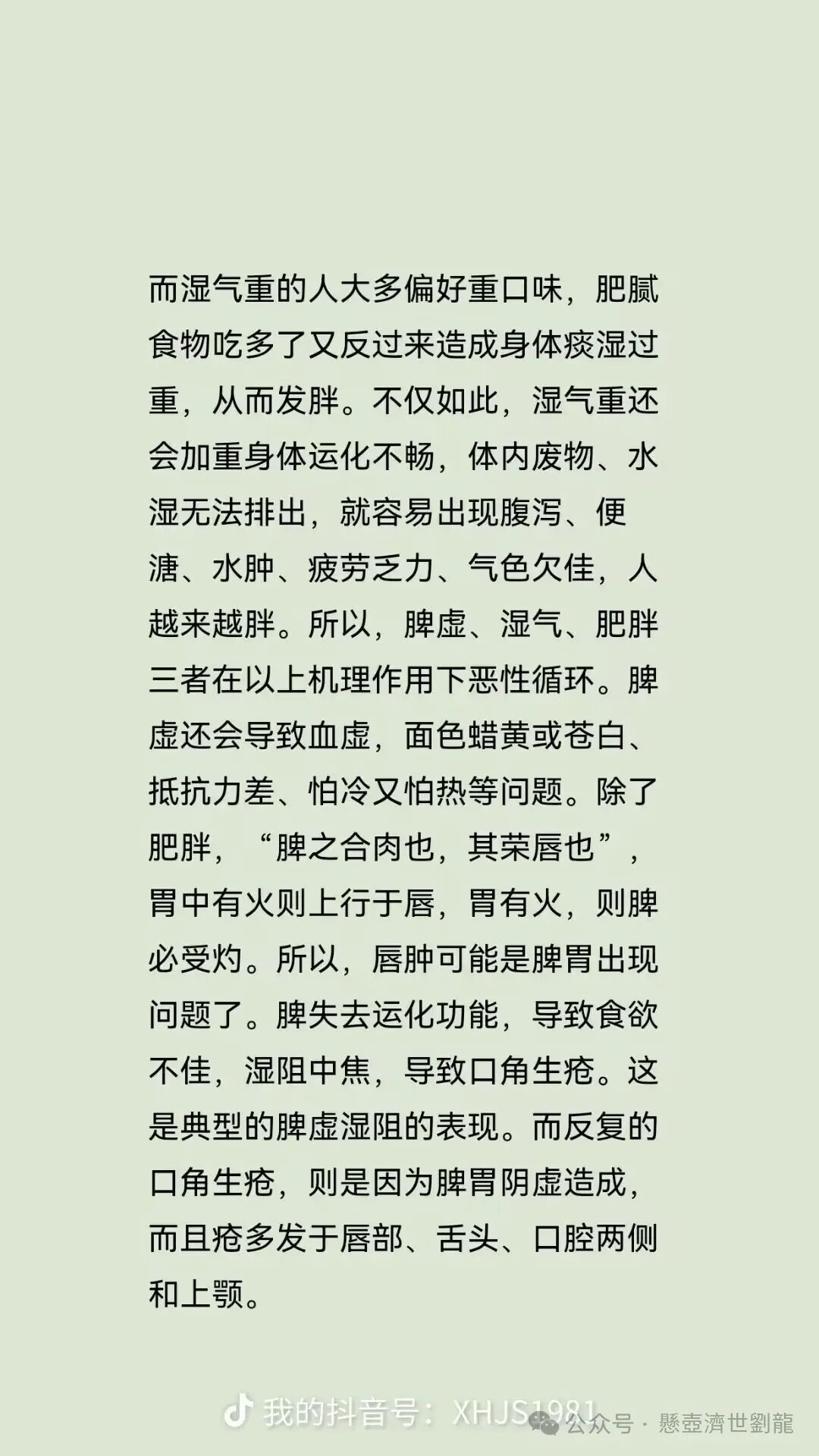 而湿气重的人大多偏好重口味，肥腻食物吃多了又反过来造成身体痰湿过重，从而发胖。不仅如此，湿气重还会加重身体运化不畅，体内废物、水湿无法排出，就容易出现腹泻、便溏、水肿、疲劳乏力、气色欠佳，人越来越胖。所以，脾虚、湿气、肥胖三者在以上机理作用下恶性循环。脾虚还会导致血虚，面色蜡黄或苍白、抵抗力差、怕冷又怕热等问题。除了肥胖，“脾之合肉也，其荣唇也”，胃中有火则上行于唇，胃有火，则脾必受灼。所以，唇肿可能是脾胃出现问题了。脾失去运化功能，导致食欲不佳，湿阻中焦，导致口角生疮。这是典型的脾虚湿阻的表现。而反复的口角生疮，则是因为脾胃阴虚造成，而且疮多发于唇部、舌头、口腔两侧和上颚。

我的抖音号：XHJS1981

公众号 · 懸壺濟世劉龍